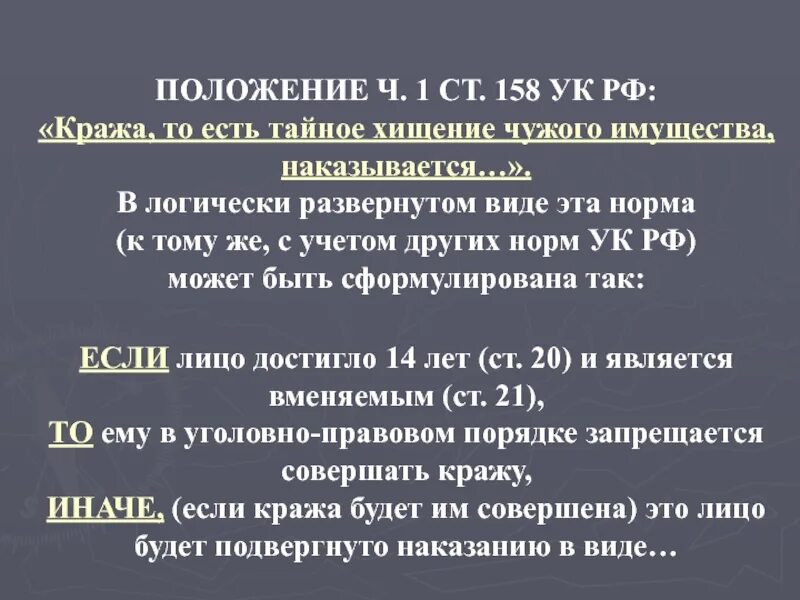 ПОЛОЖЕНИЕ Ч. 1 СТ. 158 УК РФ:
«Кража, то есть тайное хищение чужого имущества, наказывается…».
В логически развернутом виде эта норма (к тому же, с учетом других норм УК РФ) может быть сформулирована так:

ЕСЛИ лицо достигло 14 лет (ст. 20) и является вменяемым (ст. 21),
ТО ему в уголовно-правовом порядке запрещается совершать кражу,
ИНАЧЕ, (если кража будет им совершена) это лицо будет подвергнуто наказанию в виде…